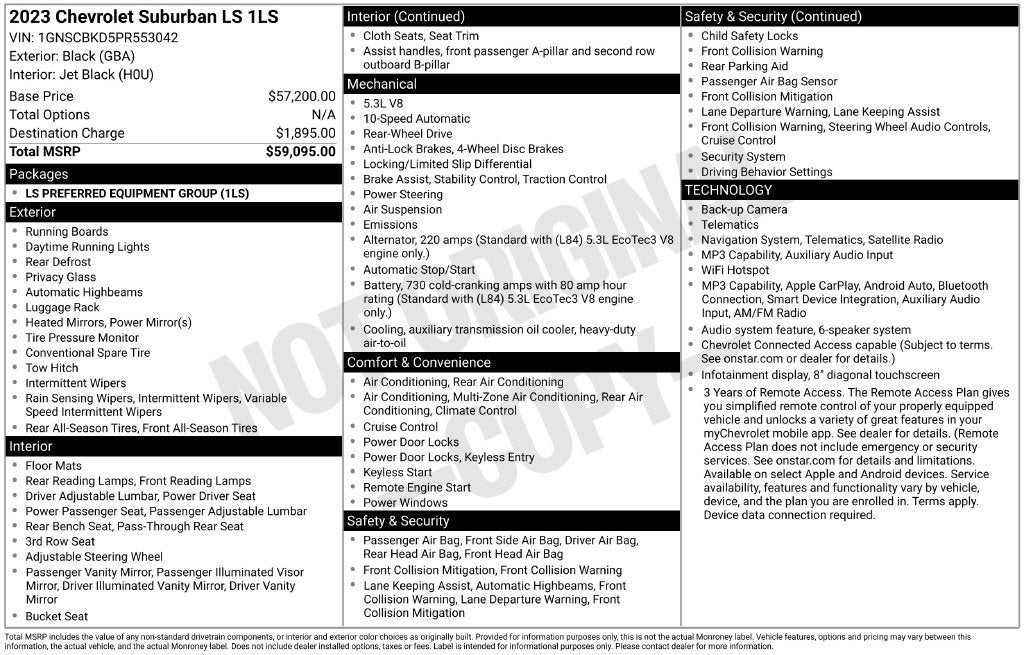 2023 Chevrolet Suburban LS 1LS
VIN: 1GNSCBKD5PR553042
Exterior: Black (GBA)
Interior: Jet Black (H0U)

| | |
|---|---|
| Base Price | $57,200.00 |
| Total Options | N/A |
| Destination Charge | $1,895.00 |
| Total MSRP | $59,095.00 |

Packages
- LS PREFERRED EQUIPMENT GROUP (1LS)

Exterior
- Running Boards
- Daytime Running Lights
- Rear Defrost
- Privacy Glass
- Automatic Highbeams
- Luggage Rack
- Heated Mirrors, Power Mirror(s)
- Tire Pressure Monitor
- Conventional Spare Tire
- Tow Hitch
- Intermittent Wipers
- Rain Sensing Wipers, Intermittent Wipers, Variable Speed Intermittent Wipers
- Rear All-Season Tires, Front All-Season Tires

Interior
- Floor Mats
- Rear Reading Lamps, Front Reading Lamps
- Driver Adjustable Lumbar, Power Driver Seat
- Power Passenger Seat, Passenger Adjustable Lumbar
- Rear Bench Seat, Pass-Through Rear Seat
- 3rd Row Seat
- Adjustable Steering Wheel
- Passenger Vanity Mirror, Passenger Illuminated Visor Mirror, Driver Illuminated Vanity Mirror, Driver Vanity Mirror
- Bucket Seat

Interior (Continued)
- Cloth Seats, Seat Trim
- Assist handles, front passenger A-pillar and second row outboard B-pillar

Mechanical
- 5.3L V8
- 10-Speed Automatic
- Rear-Wheel Drive
- Anti-Lock Brakes, 4-Wheel Disc Brakes
- Locking/Limited Slip Differential
- Brake Assist, Stability Control, Traction Control
- Power Steering
- Air Suspension
- Emissions
- Alternator, 220 amps (Standard with (L84) 5.3L EcoTec3 V8 engine only.)
- Automatic Stop/Start
- Battery, 730 cold-cranking amps with 80 amp hour rating (Standard with (L84) 5.3L EcoTec3 V8 engine only.)
- Cooling, auxiliary transmission oil cooler, heavy-duty air-to-oil

Comfort & Convenience
- Air Conditioning, Rear Air Conditioning
- Air Conditioning, Multi-Zone Air Conditioning, Rear Air Conditioning, Climate Control
- Cruise Control
- Power Door Locks
- Power Door Locks, Keyless Entry
- Keyless Start
- Remote Engine Start
- Power Windows

Safety & Security
- Passenger Air Bag, Front Side Air Bag, Driver Air Bag, Rear Head Air Bag, Front Head Air Bag
- Front Collision Mitigation, Front Collision Warning
- Lane Keeping Assist, Automatic Highbeams, Front Collision Warning, Lane Departure Warning, Front Collision Mitigation

Safety & Security (Continued)
- Child Safety Locks
- Front Collision Warning
- Rear Parking Aid
- Passenger Air Bag Sensor
- Front Collision Mitigation
- Lane Departure Warning, Lane Keeping Assist
- Front Collision Warning, Steering Wheel Audio Controls, Cruise Control
- Security System
- Driving Behavior Settings

TECHNOLOGY
- Back-up Camera
- Telematics
- Navigation System, Telematics, Satellite Radio
- MP3 Capability, Auxiliary Audio Input
- WiFi Hotspot
- MP3 Capability, Apple CarPlay, Android Auto, Bluetooth Connection, Smart Device Integration, Auxiliary Audio Input, AM/FM Radio
- Audio system feature, 6-speaker system
- Chevrolet Connected Access capable (Subject to terms. See onstar.com or dealer for details.)
- Infotainment display, 8" diagonal touchscreen
- 3 Years of Remote Access. The Remote Access Plan gives you simplified remote control of your properly equipped vehicle and unlocks a variety of great features in your myChevrolet mobile app. See dealer for details. (Remote Access Plan does not include emergency or security services. See onstar.com for details and limitations. Available on select Apple and Android devices. Service availability, features and functionality vary by vehicle, device, and the plan you are enrolled in. Terms apply. Device data connection required.

NOT ORIGINAL COPY

Total MSRP includes the value of any non-standard drivetrain components, or interior and exterior color choices as originally built. Provided for information purposes only, this is not the actual Monroney label. Vehicle features, options and pricing may vary between this information, the actual vehicle, and the actual Monroney label. Does not include dealer installed options, taxes or fees. Label is intended for informational purposes only. Please contact dealer for more information.